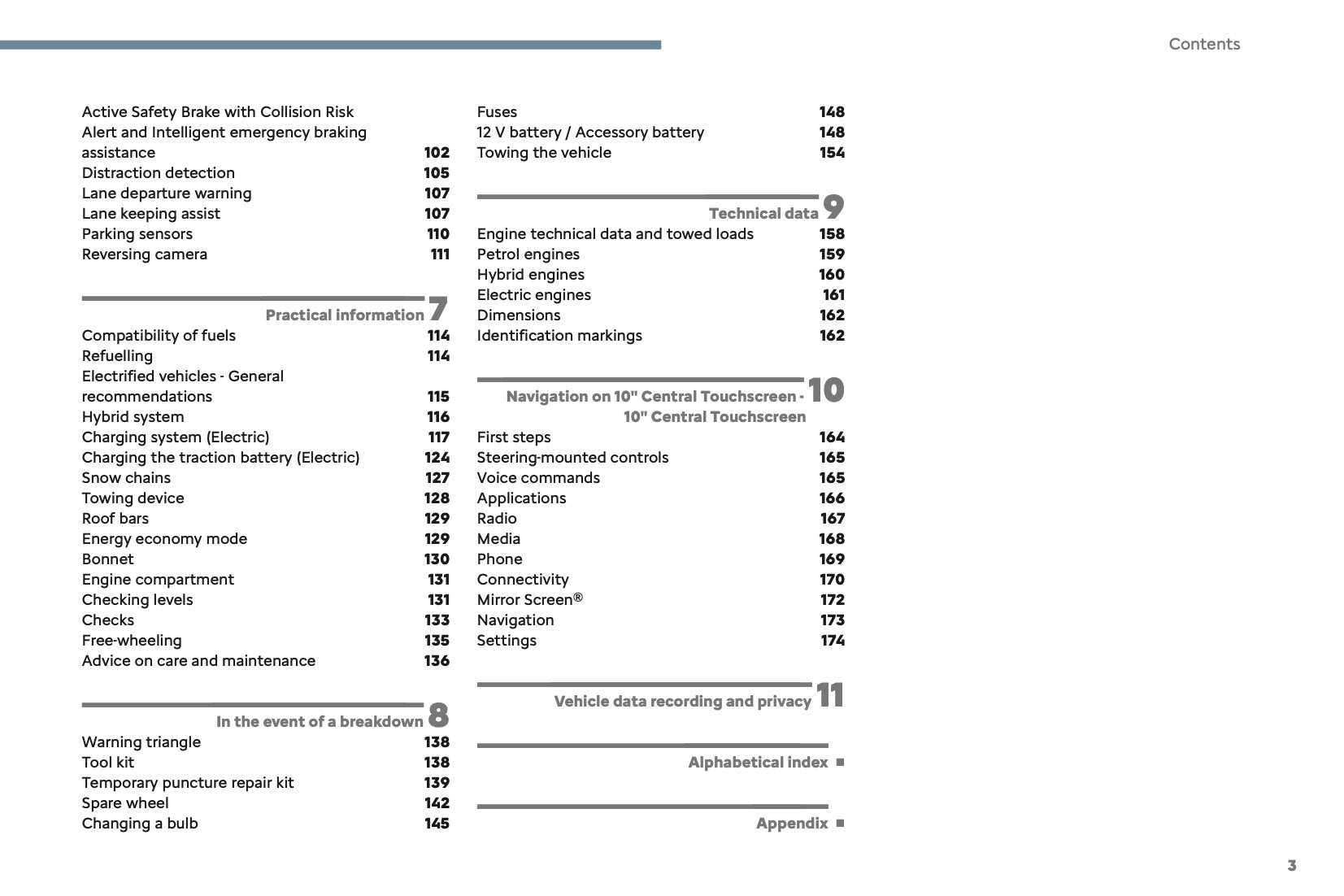 Contents

Active Safety Brake with Collision Risk Alert and Intelligent emergency braking assistance 102
Distraction detection 105
Lane departure warning 107
Lane keeping assist 107
Parking sensors 110
Reversing camera 111

Practical information 7
Compatibility of fuels 114
Refuelling 114
Electrified vehicles - General recommendations 115
Hybrid system 116
Charging system (Electric) 117
Charging the traction battery (Electric) 124
Snow chains 127
Towing device 128
Roof bars 129
Energy economy mode 129
Bonnet 130
Engine compartment 131
Checking levels 131
Checks 133
Free-wheeling 135
Advice on care and maintenance 136

In the event of a breakdown 8
Warning triangle 138
Tool kit 138
Temporary puncture repair kit 139
Spare wheel 142
Changing a bulb 145

Fuses 148
12 V battery / Accessory battery 148
Towing the vehicle 154

Technical data 9
Engine technical data and towed loads 158
Petrol engines 159
Hybrid engines 160
Electric engines 161
Dimensions 162
Identification markings 162

Navigation on 10" Central Touchscreen - 10" Central Touchscreen 10
First steps 164
Steering-mounted controls 165
Voice commands 165
Applications 166
Radio 167
Media 168
Phone 169
Connectivity 170
Mirror Screen® 172
Navigation 173
Settings 174

Vehicle data recording and privacy 11

Alphabetical index ■

Appendix ■

3